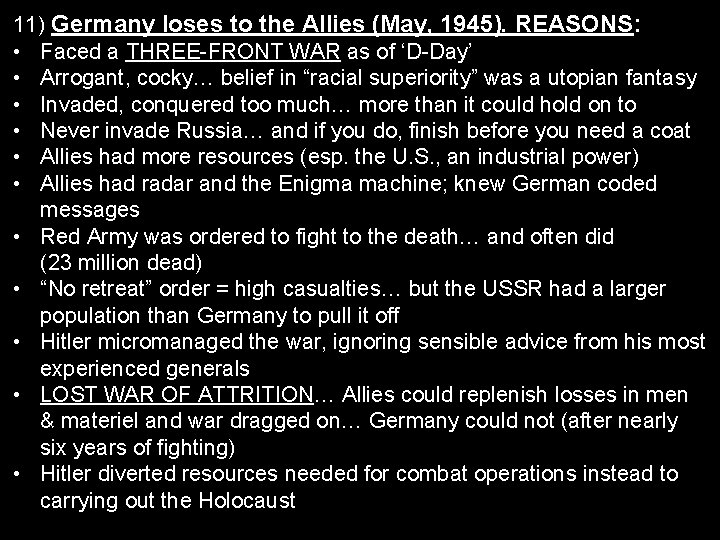 11) Germany loses to the Allies (May, 1945). REASONS:

• Faced a THREE-FRONT WAR as of ‘D-Day’
• Arrogant, cocky… belief in “racial superiority” was a utopian fantasy
• Invaded, conquered too much… more than it could hold on to
• Never invade Russia… and if you do, finish before you need a coat
• Allies had more resources (esp. the U.S., an industrial power)
• Allies had radar and the Enigma machine; knew German coded messages
• Red Army was ordered to fight to the death… and often did (23 million dead)
• “No retreat” order = high casualties… but the USSR had a larger population than Germany to pull it off
• Hitler micromanaged the war, ignoring sensible advice from his most experienced generals
• LOST WAR OF ATTRITION… Allies could replenish losses in men & materiel and war dragged on… Germany could not (after nearly six years of fighting)
• Hitler diverted resources needed for combat operations instead to carrying out the Holocaust